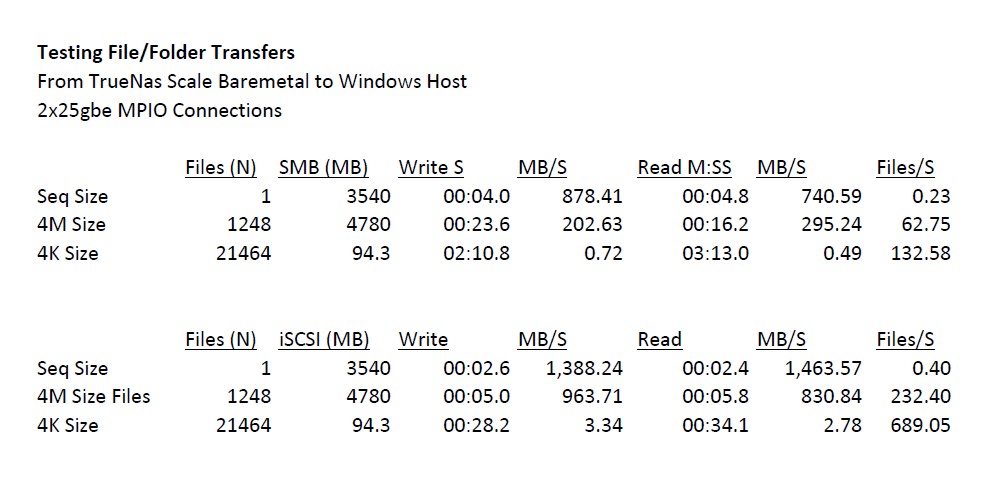 Testing File/Folder Transfers
From TrueNas Scale Baremetal to Windows Host
2x25gbe MPIO Connections

|  | Files (N) | SMB (MB) | Write S | MB/S | Read M:SS | MB/S | Files/S |
|---|---|---|---|---|---|---|---|
| Seq Size | 1 | 3540 | 00:04.0 | 878.41 | 00:04.8 | 740.59 | 0.23 |
| 4M Size | 1248 | 4780 | 00:23.6 | 202.63 | 00:16.2 | 295.24 | 62.75 |
| 4K Size | 21464 | 94.3 | 02:10.8 | 0.72 | 03:13.0 | 0.49 | 132.58 |

|  | Files (N) | iSCSI (MB) | Write | MB/S | Read | MB/S | Files/S |
|---|---|---|---|---|---|---|---|
| Seq Size | 1 | 3540 | 00:02.6 | 1,388.24 | 00:02.4 | 1,463.57 | 0.40 |
| 4M Size Files | 1248 | 4780 | 00:05.0 | 963.71 | 00:05.8 | 830.84 | 232.40 |
| 4K Size | 21464 | 94.3 | 00:28.2 | 3.34 | 00:34.1 | 2.78 | 689.05 |